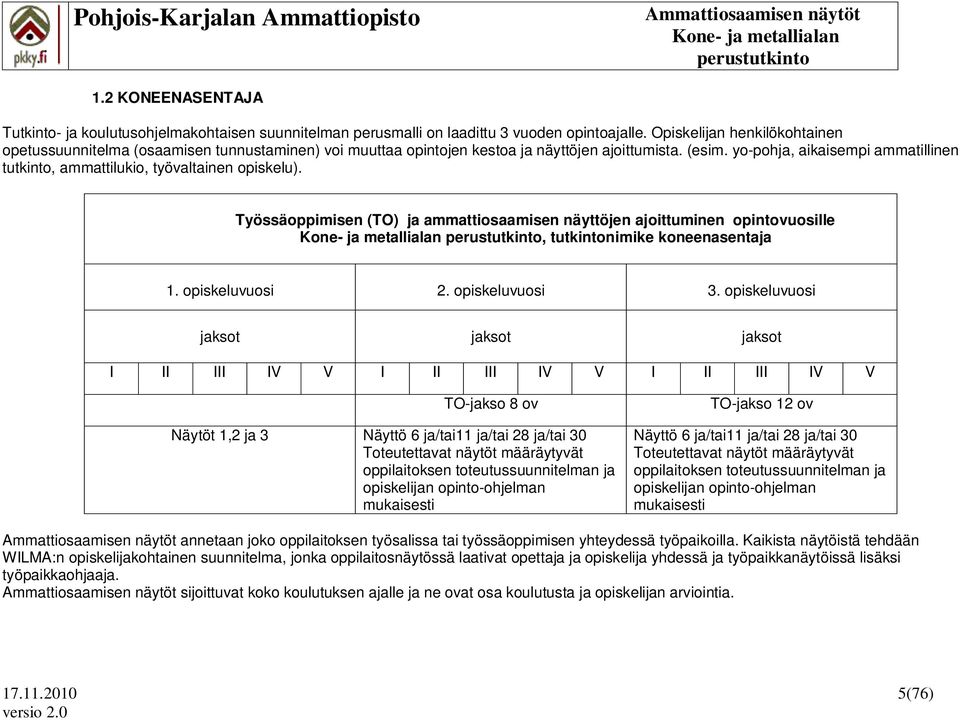 pkky.fi

Pohjois-Karjalan Ammattiopisto

Ammattiosaamisen näytöt
Kone- ja metallialan perustutkinto

1.2 KONEENASENTAJA

Tutkinto- ja koulutusohjelmakohtaisen suunnitelman perusmalli on laadittu 3 vuoden opintoajalle. Opiskelijan henkilökohtainen opetussuunnitelma (osaamisen tunnustaminen) voi muuttaa opintojen kestoa ja näyttöjen ajoittumista. (esim. yo-pohja, aikaisempi ammatillinen tutkinto, ammattilukio, työvaltainen opiskelu).

Työssäoppimisen (TO) ja ammattiosaamisen näyttöjen ajoittuminen opintovuosille
Kone- ja metallialan perustutkinto, tutkintonimike koneenasentaja

| 1. opiskeluvuosi | | | | | 2. opiskeluvuosi | | | | | 3. opiskeluvuosi | | | | |
|---|---|---|---|---|---|---|---|---|---|---|---|---|---|---|
| jaksot | | | | | jaksot | | | | | jaksot | | | | |
| I | II | III | IV | V | I | II | III | IV | V | I | II | III | IV | V |
| | | | | | TO-jakso 8 ov | | | | | TO-jakso 12 ov | | | | |
| Näytöt 1,2 ja 3 | | | | | Näyttö 6 ja/tai11 ja/tai 28 ja/tai 30 Toteutettavat näytöt määräytyvät oppilaitoksen toteutussuunnitelman ja opiskelijan opinto-ohjelman mukaisesti | | | | | Näyttö 6 ja/tai11 ja/tai 28 ja/tai 30 Toteutettavat näytöt määräytyvät oppilaitoksen toteutussuunnitelman ja opiskelijan opinto-ohjelman mukaisesti | | | | |

Ammattiosaamisen näytöt annetaan joko oppilaitoksen työsalissa tai työssäoppimisen yhteydessä työpaikoilla. Kaikista näytöistä tehdään WILMA:n opiskelijakohtainen suunnitelma, jonka oppilaitosnäytössä laativat opettaja ja opiskelija yhdessä ja työpaikkanäytöissä lisäksi työpaikkaohjaaja.
Ammattiosaamisen näytöt sijoittuvat koko koulutuksen ajalle ja ne ovat osa koulutusta ja opiskelijan arviointia.

17.11.2010
versio 2.0

5(76)